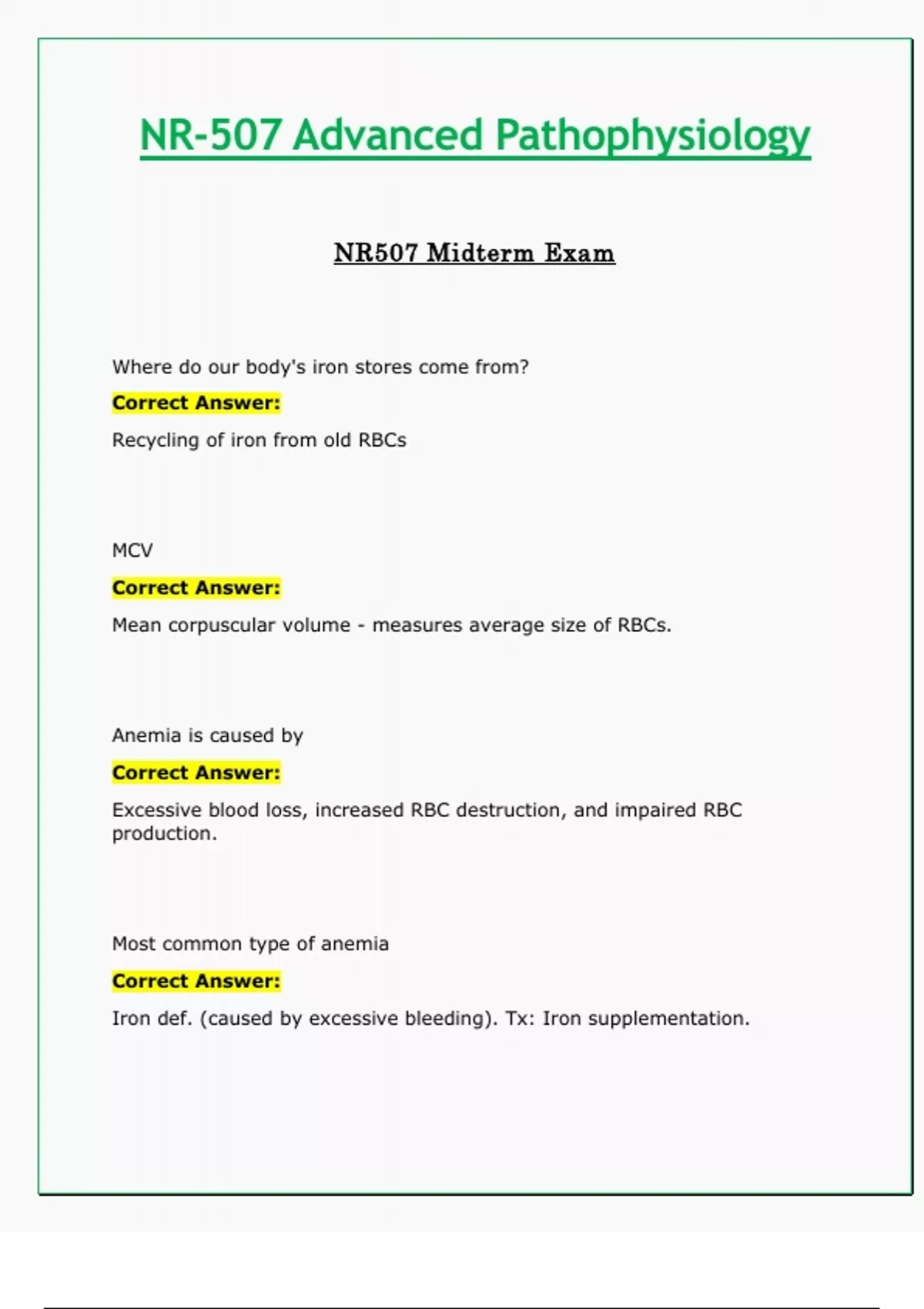 NR-507 Advanced Pathophysiology

NR507 Midterm Exam

Where do our body's iron stores come from?

Correct Answer:

Recycling of iron from old RBCs

MCV

Correct Answer:

Mean corpuscular volume - measures average size of RBCs.

Anemia is caused by

Correct Answer:

Excessive blood loss, increased RBC destruction, and impaired RBC production.

Most common type of anemia

Correct Answer:

Iron def. (caused by excessive bleeding). Tx: Iron supplementation.